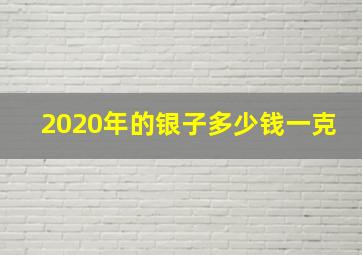 2020年的银子多少钱一克